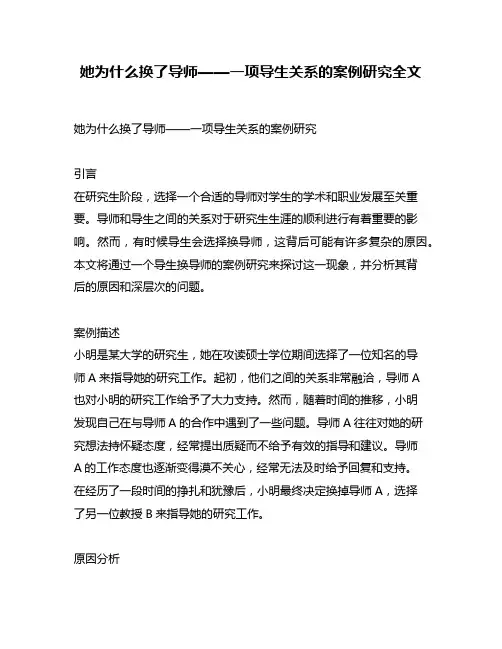 她为什么换了导师——一项导生关系的案例研究全文

她为什么换了导师——一项导生关系的案例研究

引言
在研究生阶段，选择一个合适的导师对学生的学术和职业发展至关重要。导师和导生之间的关系对于研究生生涯的顺利进行有着重要的影响。然而，有时候导生会选择换导师，这背后可能有许多复杂的原因。本文将通过一个导生换导师的案例研究来探讨这一现象，并分析其背后的原因和深层次的问题。

案例描述
小明是某大学的研究生，她在攻读硕士学位期间选择了一位知名的导师 A 来指导她的研究工作。起初，他们之间的关系非常融洽，导师 A 也对小明的研究工作给予了大力支持。然而，随着时间的推移，小明发现自己在与导师 A 的合作中遇到了一些问题。导师 A 往往对她的研究想法持怀疑态度，经常提出质疑而不给予有效的指导和建议。导师 A 的工作态度也逐渐变得漠不关心，经常无法及时给予回复和支持。在经历了一段时间的挣扎和犹豫后，小明最终决定换掉导师 A，选择了另一位教授 B 来指导她的研究工作。

原因分析